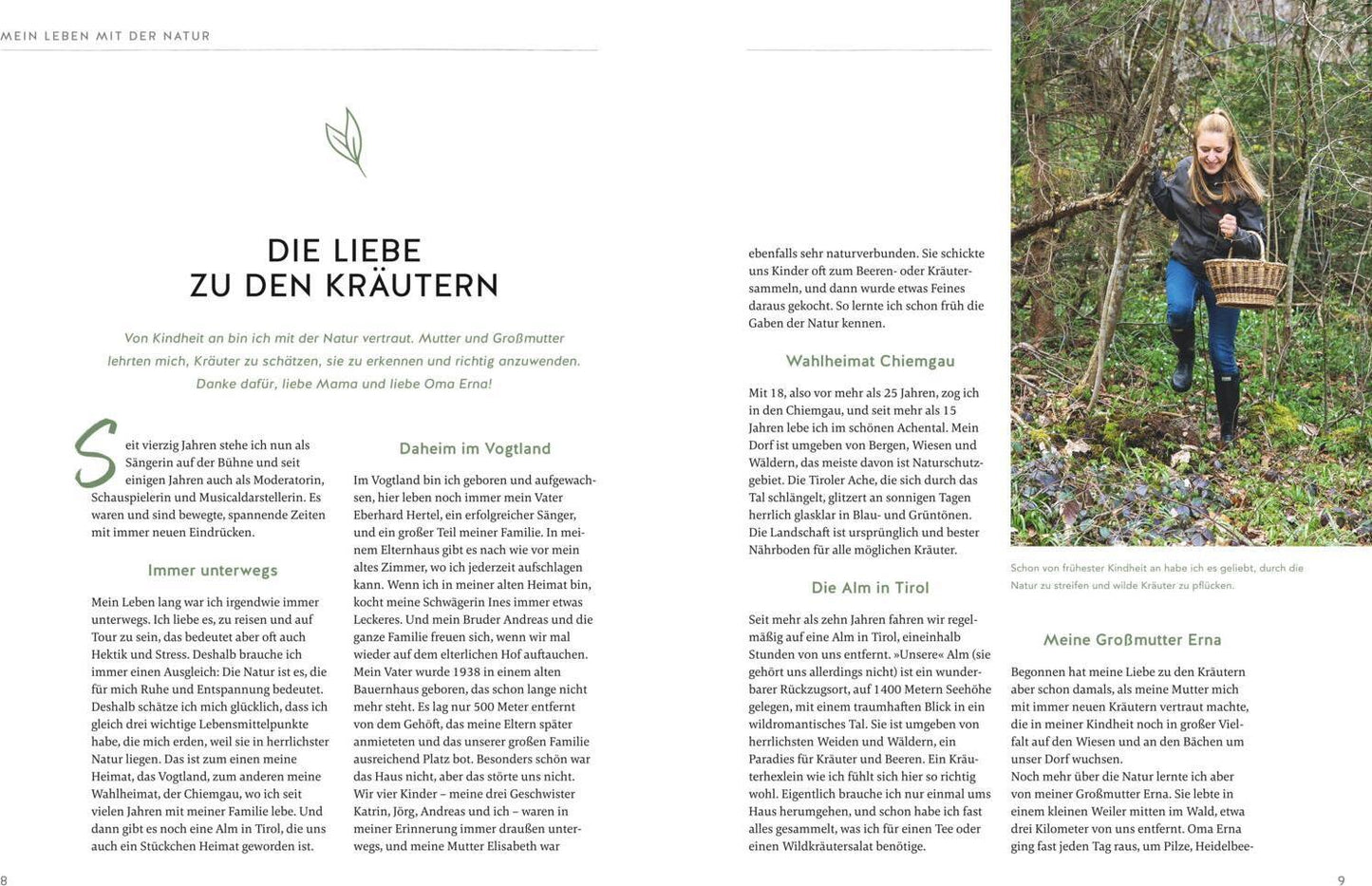 MEIN LEBEN MIT DER NATUR

DIE LIEBE ZU DEN KRÄUTERN

Von Kindheit an bin ich mit der Natur vertraut. Mutter und Großmutter lehrten mich, Kräuter zu schätzen, sie zu erkennen und richtig anzuwenden. Danke dafür, liebe Mama und liebe Oma Erna!

Seit vierzig Jahren stehe ich nun als Sängerin auf der Bühne und seit einigen Jahren auch als Moderatorin, Schauspielerin und Musicaldarstellerin. Es waren und sind bewegte, spannende Zeiten mit immer neuen Eindrücken.

Immer unterwegs

Mein Leben lang war ich irgendwie immer unterwegs. Ich liebe es, zu reisen und auf Tour zu sein, das bedeutet aber oft auch Hektik und Stress. Deshalb brauche ich immer einen Ausgleich: Die Natur ist es, die für mich Ruhe und Entspannung bedeutet. Deshalb schätze ich mich glücklich, dass ich gleich drei wichtige Lebensmittelpunkte habe, die mich erden, weil sie in herrlichster Natur liegen. Das ist zum einen meine Heimat, das Vogtland, zum anderen meine Wahlheimat, der Chiemgau, wo ich seit vielen Jahren mit meiner Familie lebe. Und dann gibt es noch eine Alm in Tirol, die uns auch ein Stückchen Heimat geworden ist.

Daheim im Vogtland

Im Vogtland bin ich geboren und aufgewachsen, hier leben noch immer mein Vater Eberhard Hertel, ein erfolgreicher Sänger, und ein großer Teil meiner Familie. In meinem Elternhaus gibt es nach wie vor mein altes Zimmer, wo ich jederzeit aufschlagen kann. Wenn ich in meiner alten Heimat bin, kocht meine Schwägerin Ines immer etwas Leckeres. Und mein Bruder Andreas und die ganze Familie freuen sich, wenn wir mal wieder auf dem elterlichen Hof auftauchen. Mein Vater wurde 1938 in einem alten Bauernhaus geboren, das schon lange nicht mehr steht. Es lag nur 500 Meter entfernt von dem Gehöft, das meine Eltern später anmieteten und das unserer großen Familie ausreichend Platz bot. Besonders schön war das Haus nicht, aber das störte uns nicht. Wir vier Kinder – meine drei Geschwister Katrin, Jörg, Andreas und ich – waren in meiner Erinnerung immer draußen unterwegs, und meine Mutter Elisabeth war ebenfalls sehr naturverbunden. Sie schickte uns Kinder oft zum Beeren- oder Kräutersammeln, und dann wurde etwas Feines daraus gekocht. So lernte ich schon früh die Gaben der Natur kennen.

Wahlheimat Chiemgau

Mit 18, also vor mehr als 25 Jahren, zog ich in den Chiemgau, und seit mehr als 15 Jahren lebe ich im schönen Achental. Mein Dorf ist umgeben von Bergen, Wiesen und Wäldern, das meiste davon ist Naturschutzgebiet. Die Tiroler Ache, die sich durch das Tal schlängelt, glitzert an sonnigen Tagen herrlich glasklar in Blau- und Grüntönen. Die Landschaft ist ursprünglich und bester Nährboden für alle möglichen Kräuter.

Die Alm in Tirol

Seit mehr als zehn Jahren fahren wir regelmäßig auf eine Alm in Tirol, eineinhalb Stunden von uns entfernt. »Unsere« Alm (sie gehört uns allerdings nicht) ist ein wunderbarer Rückzugsort, auf 1400 Metern Seehöhe gelegen, mit einem traumhaften Blick in ein wildromantisches Tal. Sie ist umgeben von herrlichsten Weiden und Wäldern, ein Paradies für Kräuter und Beeren. Ein Kräuterhexlein wie ich fühlt sich hier so richtig wohl. Eigentlich brauche ich nur einmal ums Haus herumgehen, und schon habe ich fast alles gesammelt, was ich für einen Tee oder einen Wildkräutersalat benötige.

Schon von frühester Kindheit an habe ich es geliebt, durch die Natur zu streifen und wilde Kräuter zu pflücken.

Meine Großmutter Erna

Begonnen hat meine Liebe zu den Kräutern aber schon damals, als meine Mutter mich mit immer neuen Kräutern vertraut machte, die in meiner Kindheit noch in großer Vielfalt auf den Wiesen und an den Bächen um unser Dorf wuchsen.
Noch mehr über die Natur lernte ich aber von meiner Großmutter Erna. Sie lebte in einem kleinen Weiler mitten im Wald, etwa drei Kilometer von uns entfernt. Oma Erna ging fast jeden Tag raus, um Pilze, Heidelbee-

8

9